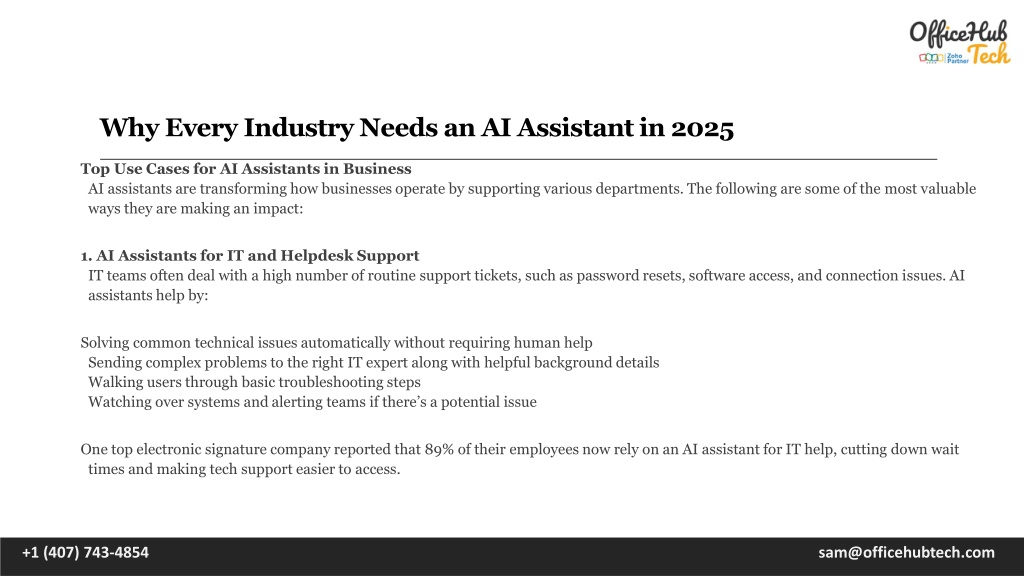 OfficeHub Tech
Zoho Partner

Why Every Industry Needs an AI Assistant in 2025

Top Use Cases for AI Assistants in Business
AI assistants are transforming how businesses operate by supporting various departments. The following are some of the most valuable ways they are making an impact:

1. AI Assistants for IT and Helpdesk Support
IT teams often deal with a high number of routine support tickets, such as password resets, software access, and connection issues. AI assistants help by:

Solving common technical issues automatically without requiring human help
Sending complex problems to the right IT expert along with helpful background details
Walking users through basic troubleshooting steps
Watching over systems and alerting teams if there's a potential issue

One top electronic signature company reported that 89% of their employees now rely on an AI assistant for IT help, cutting down wait times and making tech support easier to access.

+1 (407) 743-4854
sam@officehubtech.com